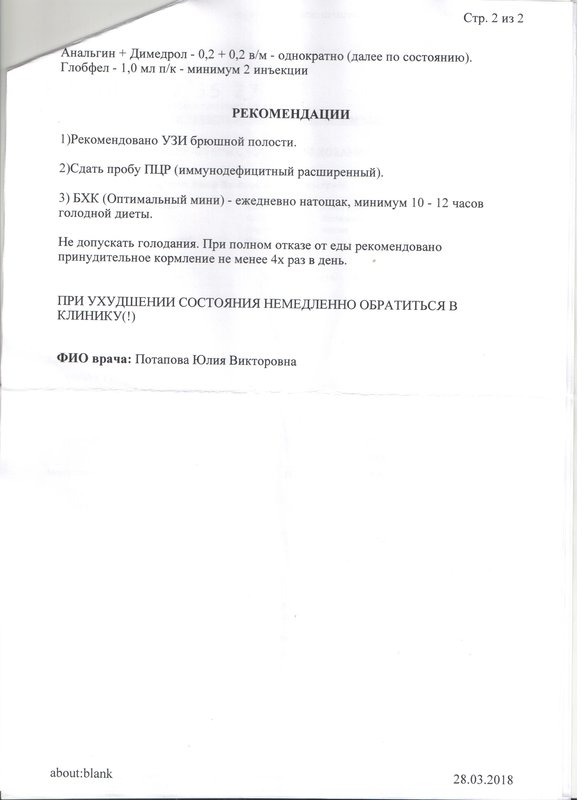 Стр. 2 из 2

Анальгин + Димедрол - 0,2 + 0,2 в/м - однократно (далее по состоянию).
Глобфел - 1,0 мл п/к - минимум 2 инъекции

РЕКОМЕНДАЦИИ

1)Рекомендовано УЗИ брюшной полости.

2)Сдать пробу ПЦР (иммунодефицитный расширенный).

3) БХК (Оптимальный мини) - ежедневно натощак, минимум 10 - 12 часов голодной диеты.

Не допускать голодания. При полном отказе от еды рекомендовано принудительное кормление не менее 4х раз в день.

ПРИ УХУДШЕНИИ СОСТОЯНИЯ НЕМЕДЛЕННО ОБРАТИТЬСЯ В КЛИНИКУ(!)

ФИО врача: Потапова Юлия Викторовна

about:blank

28.03.2018